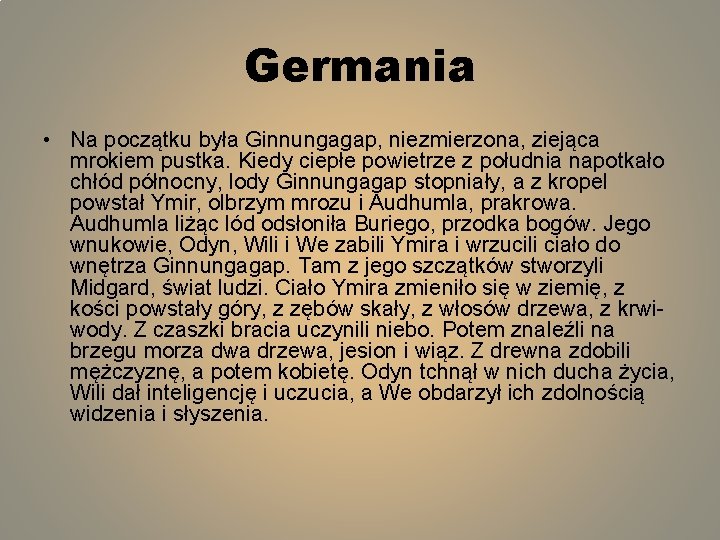 Germania

• Na początku była Ginnungagap, niezmierzona, ziejąca mrokiem pustka. Kiedy ciepłe powietrze z południa napotkało chłód północny, lody Ginnungagap stopniały, a z kropel powstał Ymir, olbrzym mrozu i Audhumla, prakrowa. Audhumla liżąc lód odsłoniła Buriego, przodka bogów. Jego wnukowie, Odyn, Wili i We zabili Ymira i wrzucili ciało do wnętrza Ginnungagap. Tam z jego szczątków stworzyli Midgard, świat ludzi. Ciało Ymira zmieniło się w ziemię, z kości powstały góry, z zębów skały, z włosów drzewa, z krwi- wody. Z czaszki bracia uczynili niebo. Potem znaleźli na brzegu morza dwa drzewa, jesion i wiąz. Z drewna zdobili mężczyznę, a potem kobietę. Odyn tchnął w nich ducha życia, Wili dał inteligencję i uczucia, a We obdarzył ich zdolnością widzenia i słyszenia.